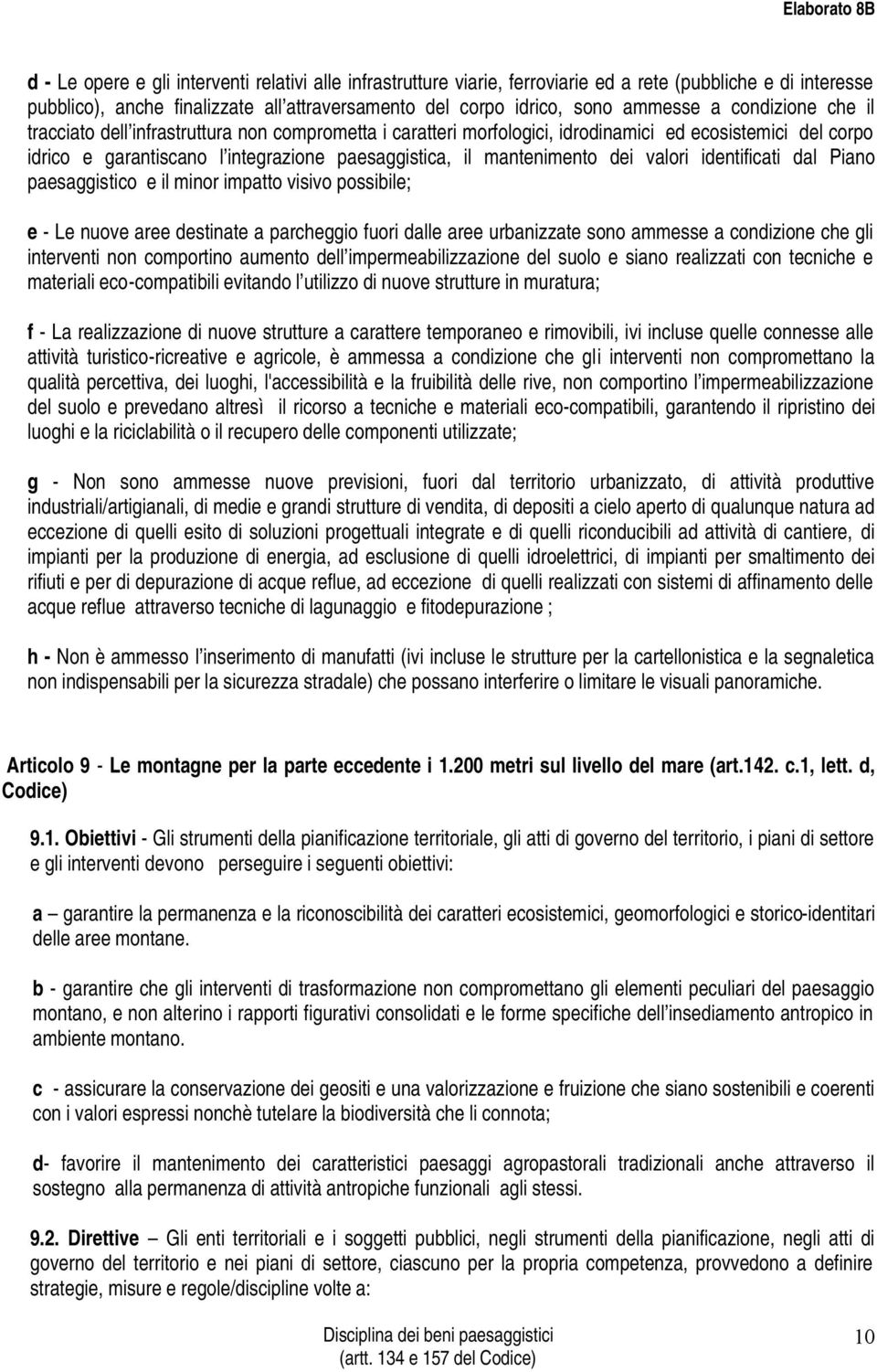 Elaborato 8B

d - Le opere e gli interventi relativi alle infrastrutture viarie, ferroviarie ed a rete (pubbliche e di interesse pubblico), anche finalizzate all'attraversamento del corpo idrico, sono ammesse a condizione che il tracciato dell'infrastruttura non comprometta i caratteri morfologici, idrodinamici ed ecosistemici del corpo idrico e garantiscano l'integrazione paesaggistica, il mantenimento dei valori identificati dal Piano paesaggistico e il minor impatto visivo possibile;

e - Le nuove aree destinate a parcheggio fuori dalle aree urbanizzate sono ammesse a condizione che gli interventi non comportino aumento dell'impermeabilizzazione del suolo e siano realizzati con tecniche e materiali eco-compatibili evitando l'utilizzo di nuove strutture in muratura;

f - La realizzazione di nuove strutture a carattere temporaneo e rimovibili, ivi incluse quelle connesse alle attività turistico-ricreative e agricole, è ammessa a condizione che gli interventi non compromettano la qualità percettiva, dei luoghi, l'accessibilità e la fruibilità delle rive, non comportino l'impermeabilizzazione del suolo e prevedano altresì il ricorso a tecniche e materiali eco-compatibili, garantendo il ripristino dei luoghi e la riciclabilità o il recupero delle componenti utilizzate;

g - Non sono ammesse nuove previsioni, fuori dal territorio urbanizzato, di attività produttive industriali/artigianali, di medie e grandi strutture di vendita, di depositi a cielo aperto di qualunque natura ad eccezione di quelli esito di soluzioni progettuali integrate e di quelli riconducibili ad attività di cantiere, di impianti per la produzione di energia, ad esclusione di quelli idroelettrici, di impianti per smaltimento dei rifiuti e per di depurazione di acque reflue, ad eccezione di quelli realizzati con sistemi di affinamento delle acque reflue attraverso tecniche di lagunaggio e fitodepurazione ;

h - Non è ammesso l'inserimento di manufatti (ivi incluse le strutture per la cartellonistica e la segnaletica non indispensabili per la sicurezza stradale) che possano interferire o limitare le visuali panoramiche.

Articolo 9 - Le montagne per la parte eccedente i 1.200 metri sul livello del mare (art.142. c.1, lett. d, Codice)

9.1. Obiettivi - Gli strumenti della pianificazione territoriale, gli atti di governo del territorio, i piani di settore e gli interventi devono perseguire i seguenti obiettivi:

a – garantire la permanenza e la riconoscibilità dei caratteri ecosistemici, geomorfologici e storico-identitari delle aree montane.

b - garantire che gli interventi di trasformazione non compromettano gli elementi peculiari del paesaggio montano, e non alterino i rapporti figurativi consolidati e le forme specifiche dell'insediamento antropico in ambiente montano.

c - assicurare la conservazione dei geositi e una valorizzazione e fruizione che siano sostenibili e coerenti con i valori espressi nonchè tutelare la biodiversità che li connota;

d- favorire il mantenimento dei caratteristici paesaggi agropastorali tradizionali anche attraverso il sostegno alla permanenza di attività antropiche funzionali agli stessi.

9.2. Direttive – Gli enti territoriali e i soggetti pubblici, negli strumenti della pianificazione, negli atti di governo del territorio e nei piani di settore, ciascuno per la propria competenza, provvedono a definire strategie, misure e regole/discipline volte a:

Disciplina dei beni paesaggistici
(artt. 134 e 157 del Codice)

10